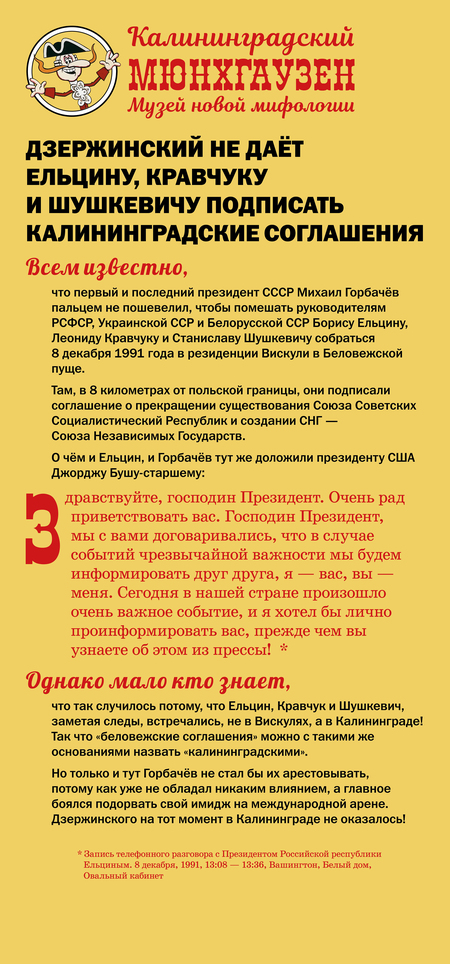 Калининградский
МЮНХГАУЗЕН
Музей новой мифологии

ДЗЕРЖИНСКИЙ НЕ ДАЁТ ЕЛЬЦИНУ, КРАВЧУКУ И ШУШКЕВИЧУ ПОДПИСАТЬ КАЛИНИНГРАДСКИЕ СОГЛАШЕНИЯ

Всем известно,

что первый и последний президент СССР Михаил Горбачёв пальцем не пошевелил, чтобы помешать руководителям РСФСР, Украинской ССР и Белорусской ССР Борису Ельцину, Леониду Кравчуку и Станиславу Шушкевичу собраться 8 декабря 1991 года в резиденции Вискули в Беловежской пуще.

Там, в 8 километрах от польской границы, они подписали соглашение о прекращении существования Союза Советских Социалистический Республик и создании СНГ — Союза Независимых Государств.

О чём и Ельцин, и Горбачёв тут же доложили президенту США Джорджу Бушу-старшему:

Здравствуйте, господин Президент. Очень рад приветствовать вас. Господин Президент, мы с вами договаривались, что в случае событий чрезвычайной важности мы будем информировать друг друга, я — вас, вы — меня. Сегодня в нашей стране произошло очень важное событие, и я хотел бы лично проинформировать вас, прежде чем вы узнаете об этом из прессы! *

Однако мало кто знает,

что так случилось потому, что Ельцин, Кравчук и Шушкевич, заметая следы, встречались, не в Вискулях, а в Калининграде! Так что «беловежские соглашения» можно с такими же основаниями назвать «калининградскими».

Но только и тут Горбачёв не стал бы их арестовывать, потому как уже не обладал никаким влиянием, а главное боялся подорвать свой имидж на международной арене. Дзержинского на тот момент в Калининграде не оказалось!

* Запись телефонного разговора с Президентом Российской республики Ельциным. 8 декабря, 1991, 13:08 — 13:36, Вашингтон, Белый дом, Овальный кабинет